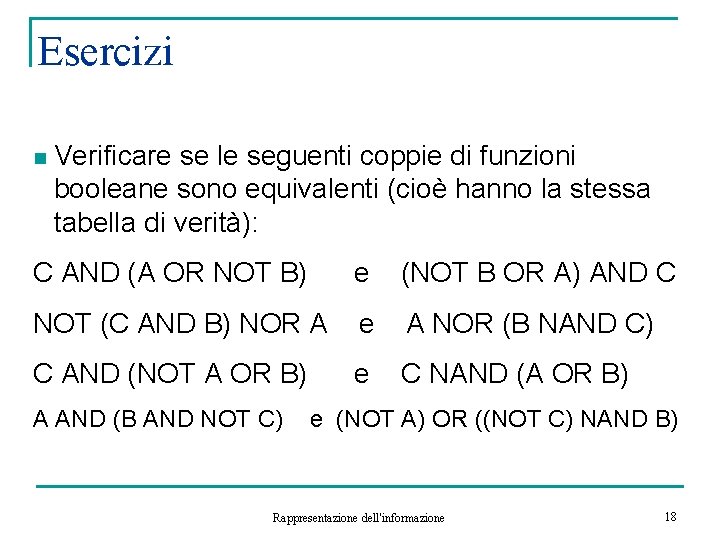 Esercizi

Verificare se le seguenti coppie di funzioni booleane sono equivalenti (cioè hanno la stessa tabella di verità):

C AND (A OR NOT B) e (NOT B OR A) AND C

NOT (C AND B) NOR A e A NOR (B NAND C)

C AND (NOT A OR B) e C NAND (A OR B)

A AND (B AND NOT C) e (NOT A) OR ((NOT C) NAND B)

Rappresentazione dell'informazione

18